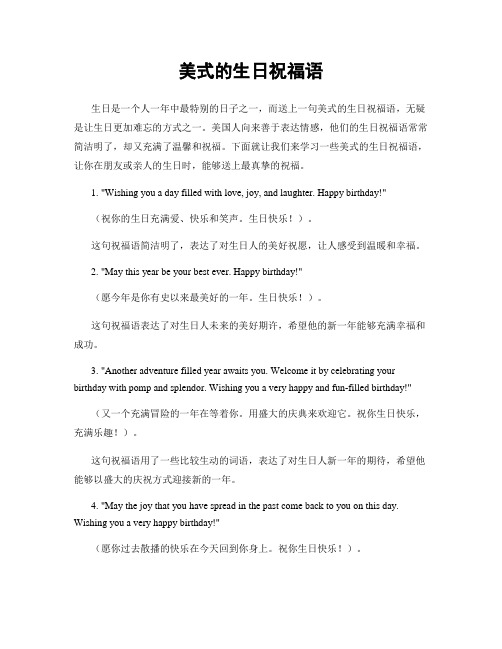 美式的生日祝福语

生日是一个人一年中最特别的日子之一，而送上一句美式的生日祝福语，无疑是让生日更加难忘的方式之一。美国人向来善于表达情感，他们的生日祝福语常常简洁明了，却又充满了温馨和祝福。下面就让我们来学习一些美式的生日祝福语，让你在朋友或亲人的生日时，能够送上最真挚的祝福。

1. "Wishing you a day filled with love, joy, and laughter. Happy birthday!"

（祝你的生日充满爱、快乐和笑声。生日快乐！）。

这句祝福语简洁明了，表达了对生日人的美好祝愿，让人感受到温暖和幸福。

2. "May this year be your best ever. Happy birthday!"

（愿今年是你有史以来最美好的一年。生日快乐！）。

这句祝福语表达了对生日人未来的美好期许，希望他的新一年能够充满幸福和成功。

3. "Another adventure filled year awaits you. Welcome it by celebrating your birthday with pomp and splendor. Wishing you a very happy and fun-filled birthday!"

（又一个充满冒险的一年在等着你。用盛大的庆典来欢迎它。祝你生日快乐，充满乐趣！）。

这句祝福语用了一些比较生动的词语，表达了对生日人新一年的期待，希望他能够以盛大的庆祝方式迎接新的一年。

4. "May the joy that you have spread in the past come back to you on this day. Wishing you a very happy birthday!"

（愿你过去散播的快乐在今天回到你身上。祝你生日快乐！）。